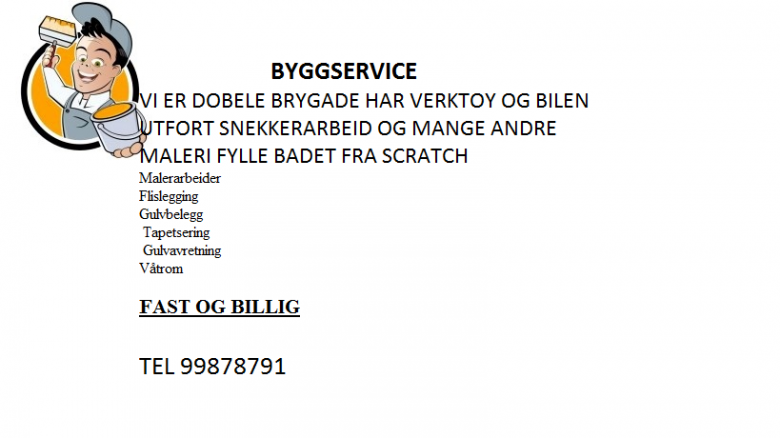 BYGGSERVICE

VI ER DOBELE BRYGADE HAR VERKTOY OG BILEN UTFORT SNEKKERARBEID OG MANGE ANDRE MALERI FYLLE BADET FRA SCRATCH

Malerarbeider
Flislegging
Gulvbelegg
Tapetsering
Gulvavretning
Våtrom

FAST OG BILLIG

TEL 99878791